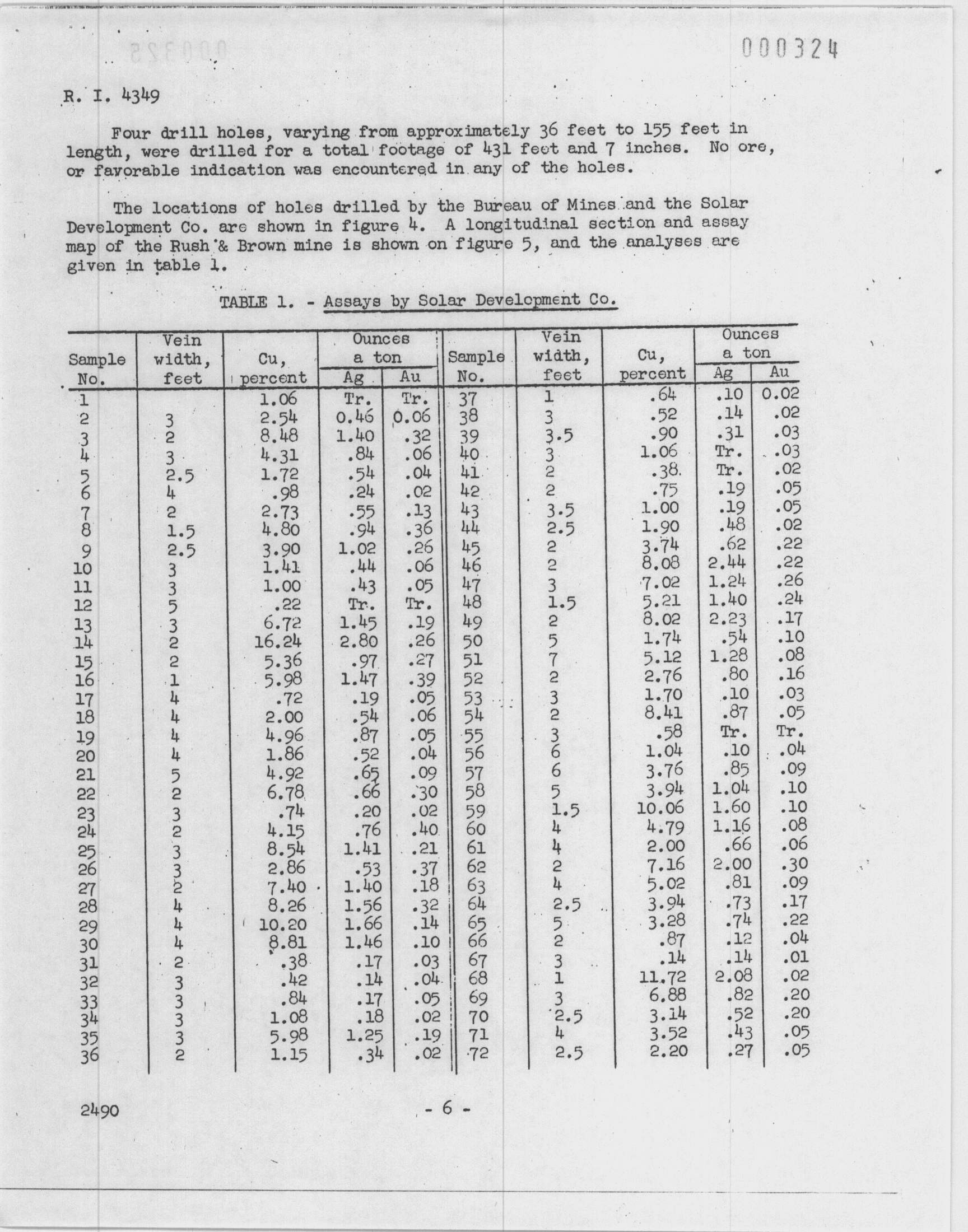 000324

R. I. 4349

Four drill holes, varying from approximately 36 feet to 155 feet in length, were drilled for a total footage of 431 feet and 7 inches. No ore, or favorable indication was encountered in any of the holes.

The locations of holes drilled by the Bureau of Mines and the Solar Development Co. are shown in figure 4. A longitudinal section and assay map of the Rush & Brown mine is shown on figure 5, and the analyses are given in table 1.

TABLE 1. - Assays by Solar Development Co.

| Sample No. | Vein width, feet | Cu, percent | Ounces a ton Ag | Ounces a ton Au | Sample No. | Vein width, feet | Cu, percent | Ounces a ton Ag | Ounces a ton Au |
|---|---|---|---|---|---|---|---|---|---|
| 1 | | 1.06 | Tr. | Tr. | 37 | 1 | .64 | .10 | 0.02 |
| 2 | 3 | 2.54 | 0.46 | 0.06 | 38 | 3 | .52 | .14 | .02 |
| 3 | 2 | 8.48 | 1.40 | .32 | 39 | 3.5 | .90 | .31 | .03 |
| 4 | 3 | 4.31 | .84 | .06 | 40 | 3 | 1.06 | Tr. | .03 |
| 5 | 2.5 | 1.72 | .54 | .04 | 41 | 2 | .38 | Tr. | .02 |
| 6 | 4 | .98 | .24 | .02 | 42 | 2 | .75 | .19 | .05 |
| 7 | 2 | 2.73 | .55 | .13 | 43 | 3.5 | 1.00 | .19 | .05 |
| 8 | 1.5 | 4.80 | .94 | .36 | 44 | 2.5 | 1.90 | .48 | .02 |
| 9 | 2.5 | 3.90 | 1.02 | .26 | 45 | 2 | 3.74 | .62 | .22 |
| 10 | 3 | 1.41 | .44 | .06 | 46 | 2 | 8.08 | 2.44 | .22 |
| 11 | 3 | 1.00 | .43 | .05 | 47 | 3 | 7.02 | 1.24 | .26 |
| 12 | 5 | .22 | Tr. | Tr. | 48 | 1.5 | 5.21 | 1.40 | .24 |
| 13 | 3 | 6.72 | 1.45 | .19 | 49 | 2 | 8.02 | 2.23 | .17 |
| 14 | 2 | 16.24 | 2.80 | .26 | 50 | 5 | 1.74 | .54 | .10 |
| 15 | 2 | 5.36 | .97 | .27 | 51 | 7 | 5.12 | 1.28 | .08 |
| 16 | 1 | 5.98 | 1.47 | .39 | 52 | 2 | 2.76 | .80 | .16 |
| 17 | 4 | .72 | .19 | .05 | 53 | 3 | 1.70 | .10 | .03 |
| 18 | 4 | 2.00 | .54 | .06 | 54 | 2 | 8.41 | .87 | .05 |
| 19 | 4 | 4.96 | .87 | .05 | 55 | 3 | .58 | Tr. | Tr. |
| 20 | 4 | 1.86 | .52 | .04 | 56 | 6 | 1.04 | .10 | .04 |
| 21 | 5 | 4.92 | .65 | .09 | 57 | 6 | 3.76 | .85 | .09 |
| 22 | 2 | 6.78 | .66 | .30 | 58 | 5 | 3.94 | 1.04 | .10 |
| 23 | 3 | .74 | .20 | .02 | 59 | 1.5 | 10.06 | 1.60 | .10 |
| 24 | 2 | 4.15 | .76 | .40 | 60 | 4 | 4.79 | 1.16 | .08 |
| 25 | 3 | 8.54 | 1.41 | .21 | 61 | 4 | 2.00 | .66 | .06 |
| 26 | 3 | 2.86 | .53 | .37 | 62 | 2 | 7.16 | 2.00 | .30 |
| 27 | 2 | 7.40 | 1.40 | .18 | 63 | 4 | 5.02 | .81 | .09 |
| 28 | 4 | 8.26 | 1.56 | .32 | 64 | 2.5 | 3.94 | .73 | .17 |
| 29 | 4 | 10.20 | 1.66 | .14 | 65 | 5 | 3.28 | .74 | .22 |
| 30 | 4 | 8.81 | 1.46 | .10 | 66 | 2 | .87 | .12 | .04 |
| 31 | 2 | .38 | .17 | .03 | 67 | 3 | .14 | .14 | .01 |
| 32 | 3 | .42 | .14 | .04 | 68 | 1 | 11.72 | 2.08 | .02 |
| 33 | 3 | .84 | .17 | .05 | 69 | 3 | 6.88 | .82 | .20 |
| 34 | 3 | 1.08 | .18 | .02 | 70 | 2.5 | 3.14 | .52 | .20 |
| 35 | 3 | 5.98 | 1.25 | .19 | 71 | 4 | 3.52 | .43 | .05 |
| 36 | 2 | 1.15 | .34 | .02 | 72 | 2.5 | 2.20 | .27 | .05 |

2490 - 6 -